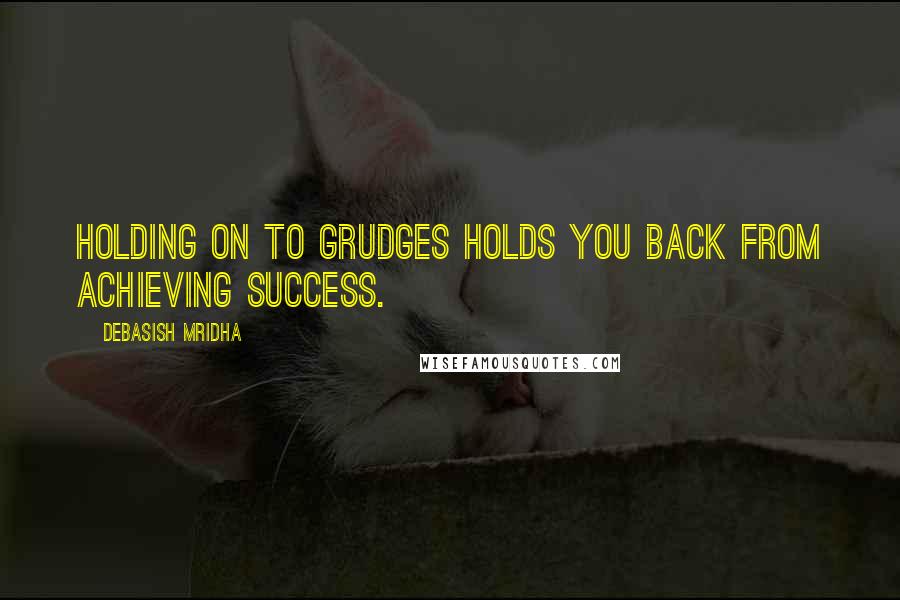 HOLDING ON TO GRUDGES HOLDS YOU BACK FROM ACHIEVING SUCCESS.

DEBASISH MRIDHA

WISEFAMOUSQUOTES.COM